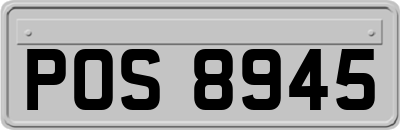 POS 8945